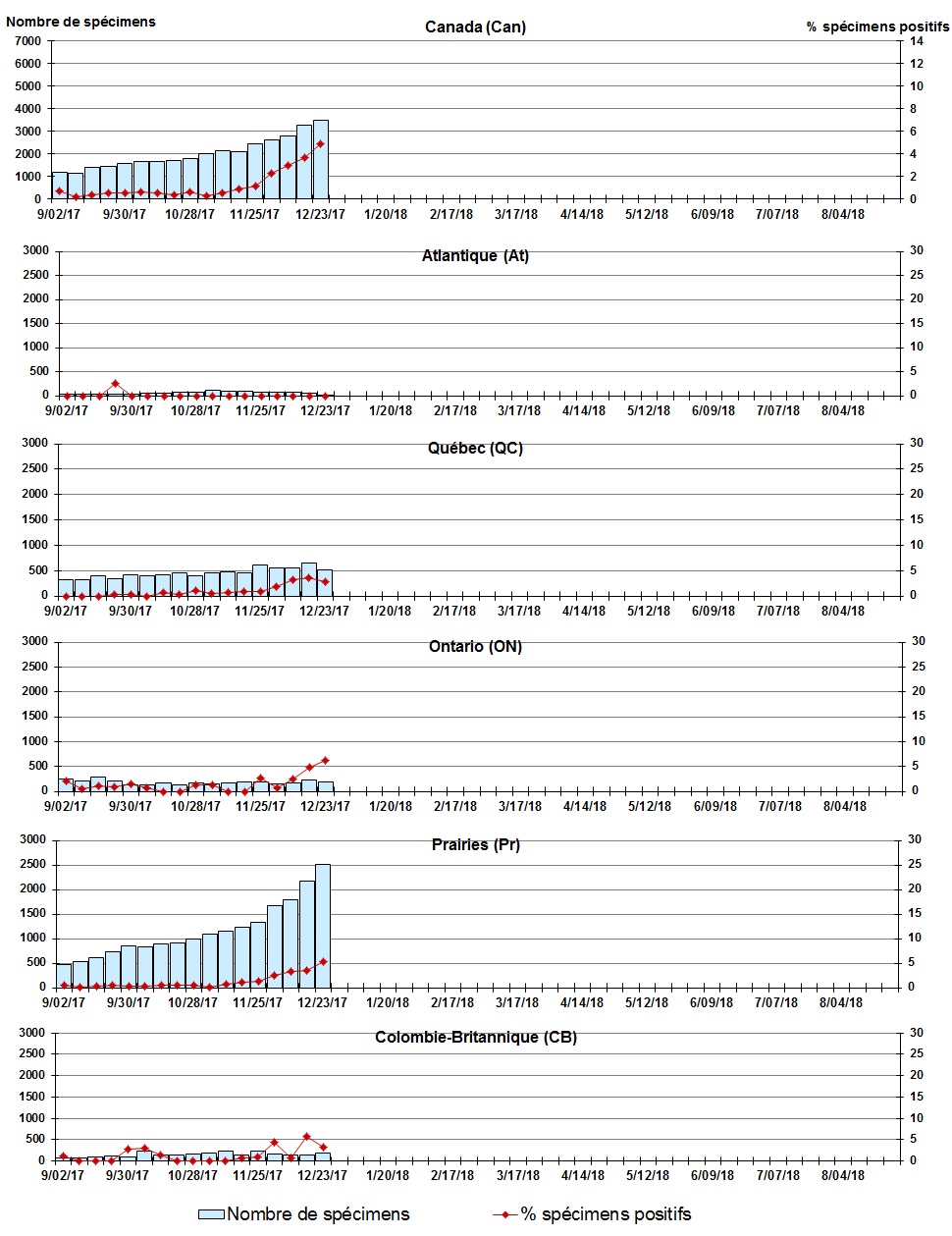 Nombre de spécimens
Canada (Can)
% spécimens positifs
7000
6000
5000
4000
3000
2000
1000
0
14
12
10
8
6
4
2
0
9/02/17 9/30/17 10/28/17 11/25/17 12/23/17 1/20/18 2/17/18 3/17/18 4/14/18 5/12/18 6/09/18 7/07/18 8/04/18

Atlantique (At)
3000
2500
2000
1500
1000
500
0
30
25
20
15
10
5
0
9/02/17 9/30/17 10/28/17 11/25/17 12/23/17 1/20/18 2/17/18 3/17/18 4/14/18 5/12/18 6/09/18 7/07/18 8/04/18

Québec (QC)
3000
2500
2000
1500
1000
500
0
30
25
20
15
10
5
0
9/02/17 9/30/17 10/28/17 11/25/17 12/23/17 1/20/18 2/17/18 3/17/18 4/14/18 5/12/18 6/09/18 7/07/18 8/04/18

Ontario (ON)
3000
2500
2000
1500
1000
500
0
30
25
20
15
10
5
0
9/02/17 9/30/17 10/28/17 11/25/17 12/23/17 1/20/18 2/17/18 3/17/18 4/14/18 5/12/18 6/09/18 7/07/18 8/04/18

Prairies (Pr)
3000
2500
2000
1500
1000
500
0
30
25
20
15
10
5
0
9/02/17 9/30/17 10/28/17 11/25/17 12/23/17 1/20/18 2/17/18 3/17/18 4/14/18 5/12/18 6/09/18 7/07/18 8/04/18

Colombie-Britannique (CB)
3000
2500
2000
1500
1000
500
0
30
25
20
15
10
5
0
9/02/17 9/30/17 10/28/17 11/25/17 12/23/17 1/20/18 2/17/18 3/17/18 4/14/18 5/12/18 6/09/18 7/07/18 8/04/18

Nombre de spécimens
% spécimens positifs